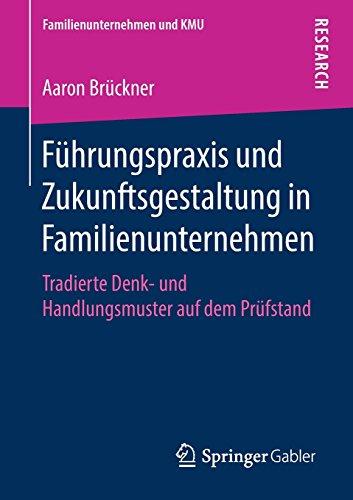 Familienunternehmen und KMU

RESEARCH

Aaron Brückner

Führungspraxis und Zukunftsgestaltung in Familienunternehmen

Tradierte Denk- und Handlungsmuster auf dem Prüfstand

Springer Gabler